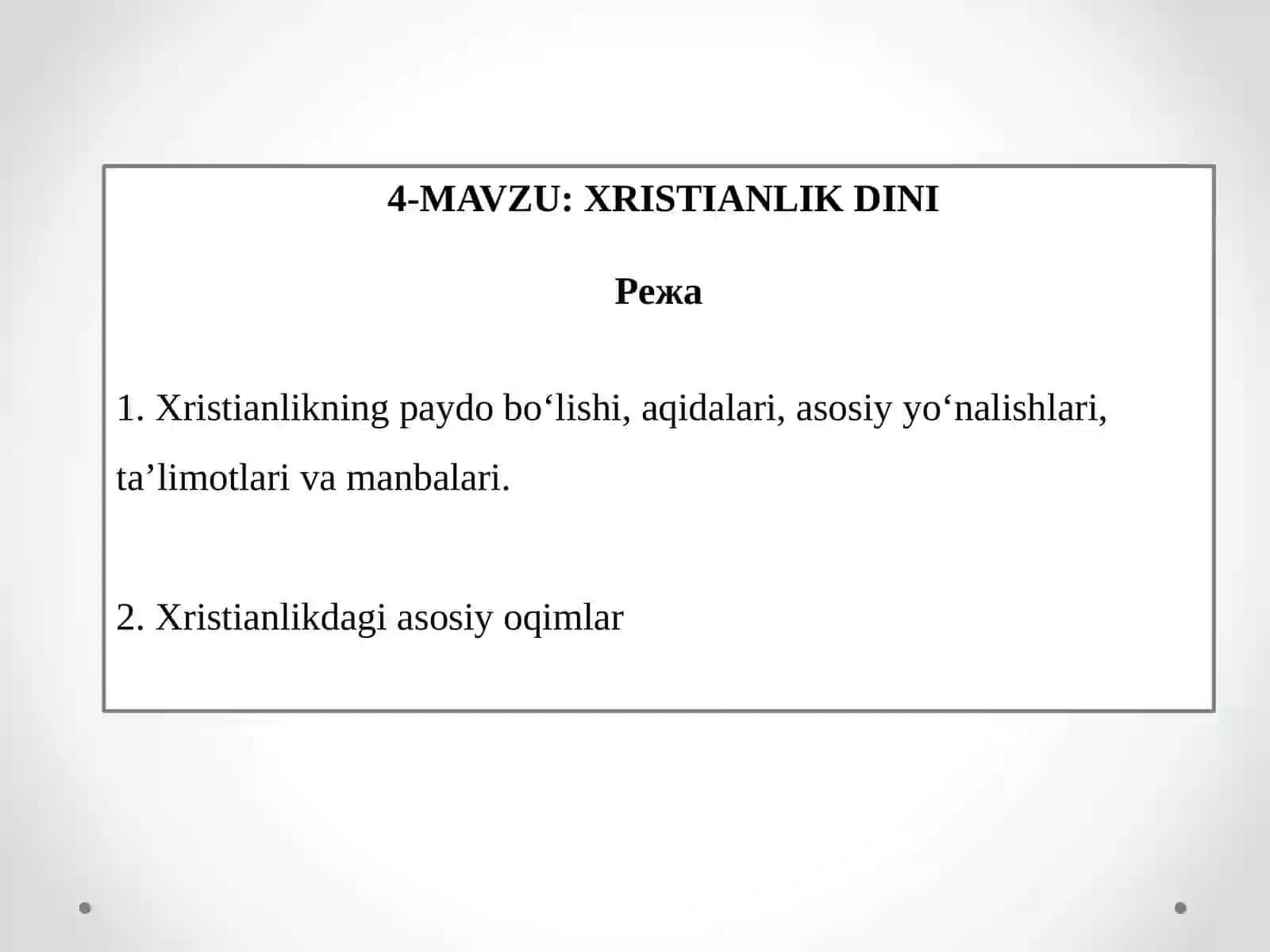 4-MAVZU: XRISTIANLIK DINI

Режа

1. Xristianlikning paydo bo‘lishi, aqidalari, asosiy yo‘nalishlari, ta’limotlari va manbalari.

2. Xristianlikdagi asosiy oqimlar